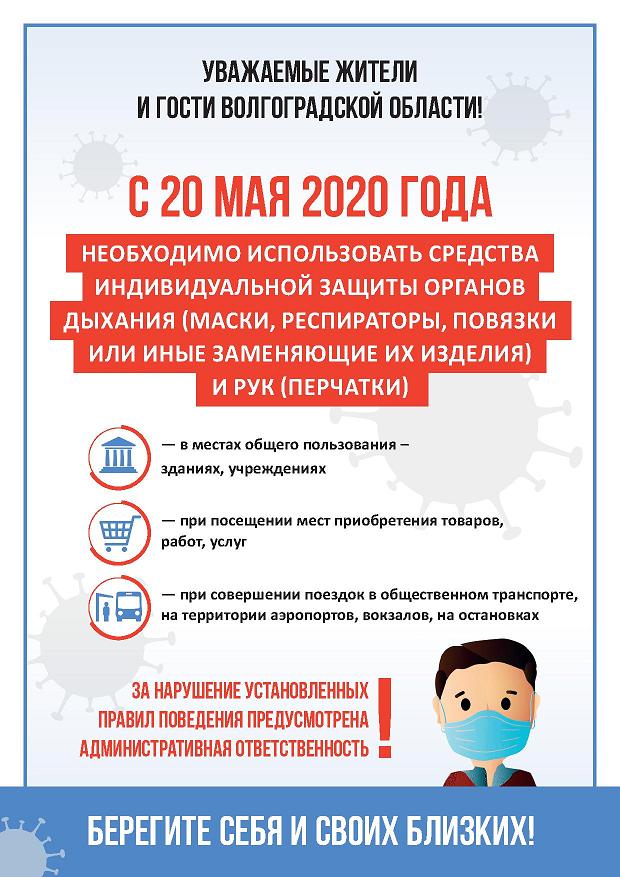 УВАЖАЕМЫЕ ЖИТЕЛИ И ГОСТИ ВОЛГОГРАДСКОЙ ОБЛАСТИ!

С 20 МАЯ 2020 ГОДА

НЕОБХОДИМО ИСПОЛЬЗОВАТЬ СРЕДСТВА ИНДИВИДУАЛЬНОЙ ЗАЩИТЫ ОРГАНОВ ДЫХАНИЯ (МАСКИ, РЕСПИРАТОРЫ, ПОВЯЗКИ ИЛИ ИНЫЕ ЗАМЕНЯЮЩИЕ ИХ ИЗДЕЛИЯ) И РУК (ПЕРЧАТКИ)

— в местах общего пользования – зданиях, учреждениях

— при посещении мест приобретения товаров, работ, услуг

— при совершении поездок в общественном транспорте, на территории аэропортов, вокзалов, на остановках

ЗА НАРУШЕНИЕ УСТАНОВЛЕННЫХ ПРАВИЛ ПОВЕДЕНИЯ ПРЕДУСМОТРЕНА АДМИНИСТРАТИВНАЯ ОТВЕТСТВЕННОСТЬ !

БЕРЕГИТЕ СЕБЯ И СВОИХ БЛИЗКИХ!